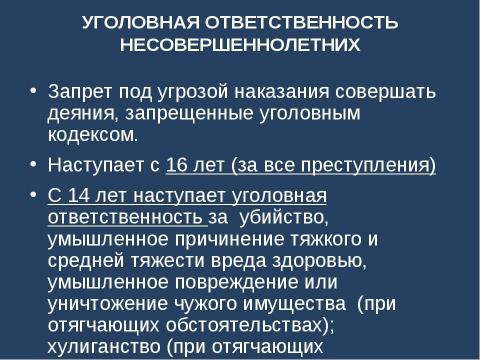 УГОЛОВНАЯ ОТВЕТСТВЕННОСТЬ НЕСОВЕРШЕННОЛЕТНИХ

• Запрет под угрозой наказания совершать деяния, запрещенные уголовным кодексом.

• Наступает с 16 лет (за все преступления)

• С 14 лет наступает уголовная ответственность за убийство, умышленное причинение тяжкого и средней тяжести вреда здоровью, умышленное повреждение или уничтожение чужого имущества (при отягчающих обстоятельствах); хулиганство (при отягчающих